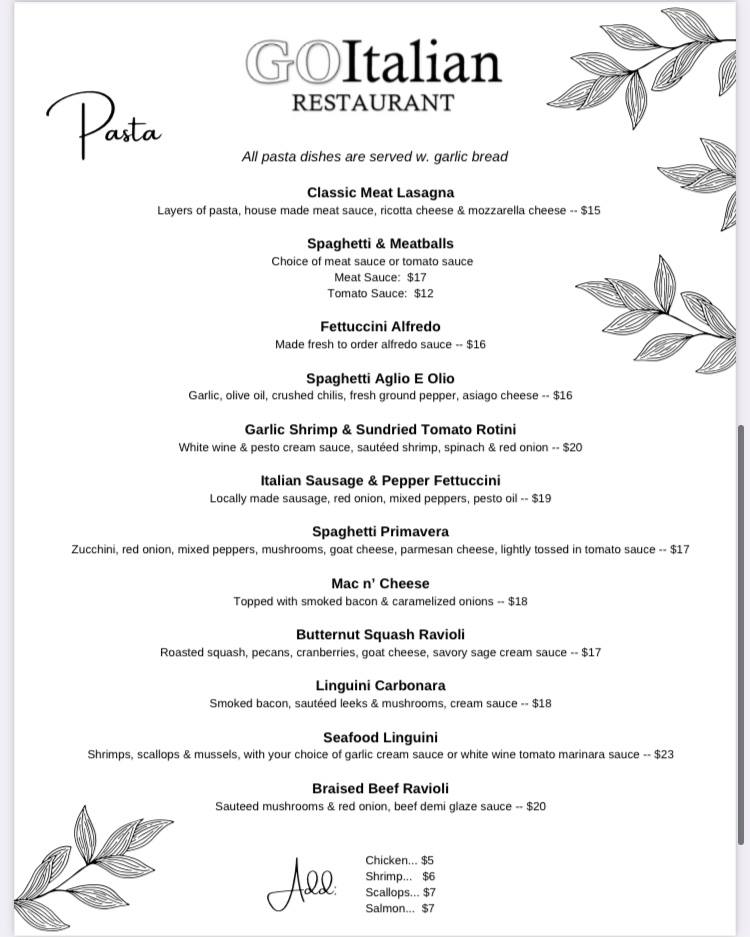 GOItalian
RESTAURANT

Pasta

All pasta dishes are served w. garlic bread

Classic Meat Lasagna
Layers of pasta, house made meat sauce, ricotta cheese & mozzarella cheese -- $15

Spaghetti & Meatballs
Choice of meat sauce or tomato sauce
Meat Sauce: $17
Tomato Sauce: $12

Fettuccini Alfredo
Made fresh to order alfredo sauce -- $16

Spaghetti Aglio E Olio
Garlic, olive oil, crushed chilis, fresh ground pepper, asiago cheese -- $16

Garlic Shrimp & Sundried Tomato Rotini
White wine & pesto cream sauce, sautéed shrimp, spinach & red onion -- $20

Italian Sausage & Pepper Fettuccini
Locally made sausage, red onion, mixed peppers, pesto oil -- $19

Spaghetti Primavera
Zucchini, red onion, mixed peppers, mushrooms, goat cheese, parmesan cheese, lightly tossed in tomato sauce -- $17

Mac n' Cheese
Topped with smoked bacon & caramelized onions -- $18

Butternut Squash Ravioli
Roasted squash, pecans, cranberries, goat cheese, savory sage cream sauce -- $17

Linguini Carbonara
Smoked bacon, sautéed leeks & mushrooms, cream sauce -- $18

Seafood Linguini
Shrimps, scallops & mussels, with your choice of garlic cream sauce or white wine tomato marinara sauce -- $23

Braised Beef Ravioli
Sauteed mushrooms & red onion, beef demi glaze sauce -- $20

Add:
Chicken... $5
Shrimp... $6
Scallops... $7
Salmon... $7